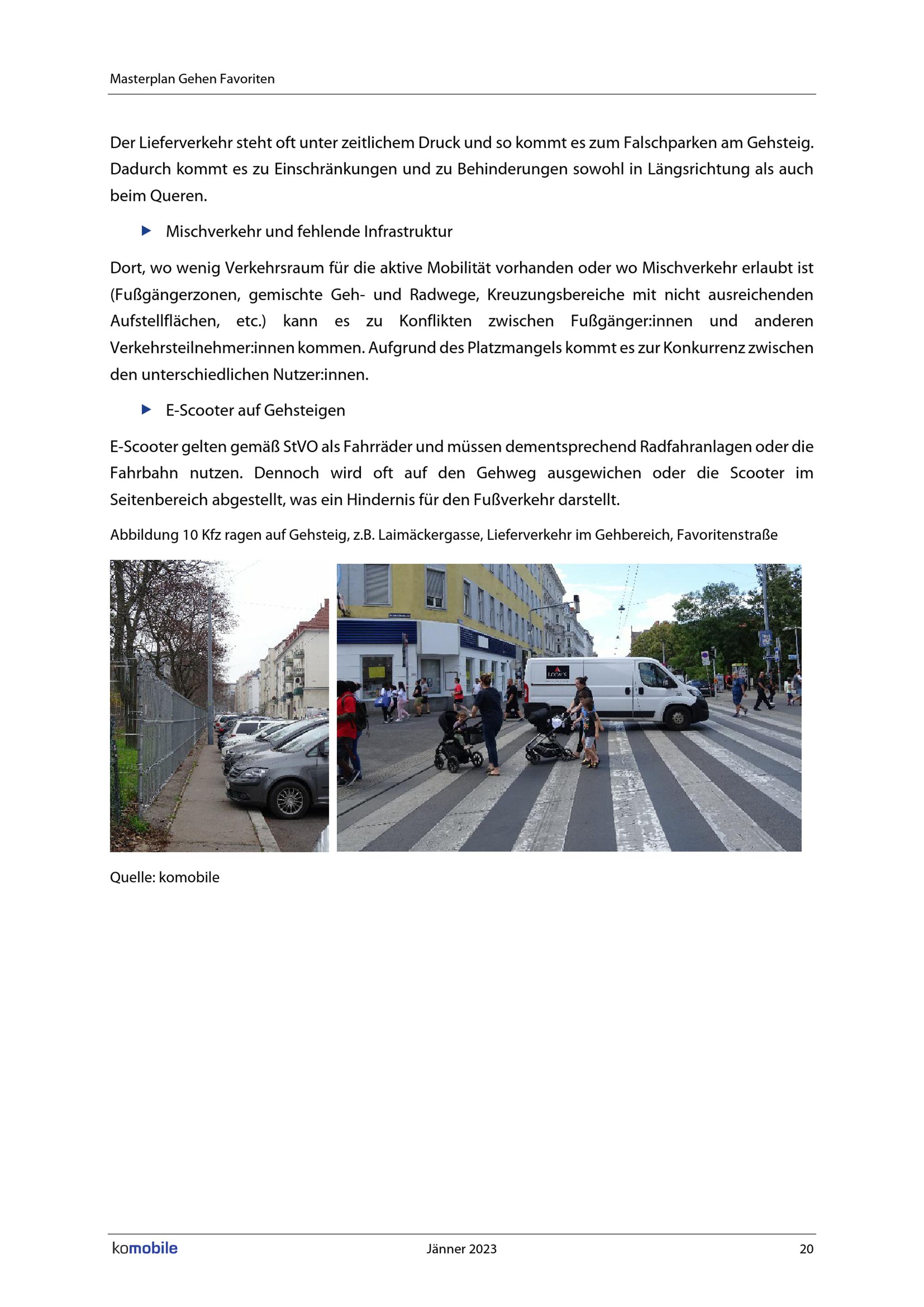 Masterplan Gehen Favoriten

Der Lieferverkehr steht oft unter zeitlichem Druck und so kommt es zum Falschparken am Gehsteig. Dadurch kommt es zu Einschränkungen und zu Behinderungen sowohl in Längsrichtung als auch beim Queren.

▶ Mischverkehr und fehlende Infrastruktur

Dort, wo wenig Verkehrsraum für die aktive Mobilität vorhanden oder wo Mischverkehr erlaubt ist (Fußgängerzonen, gemischte Geh- und Radwege, Kreuzungsbereiche mit nicht ausreichenden Aufstellflächen, etc.) kann es zu Konflikten zwischen Fußgänger:innen und anderen Verkehrsteilnehmer:innen kommen. Aufgrund des Platzmangels kommt es zur Konkurrenz zwischen den unterschiedlichen Nutzer:innen.

▶ E-Scooter auf Gehsteigen

E-Scooter gelten gemäß StVO als Fahrräder und müssen dementsprechend Radfahranlagen oder die Fahrbahn nutzen. Dennoch wird oft auf den Gehweg ausgewichen oder die Scooter im Seitenbereich abgestellt, was ein Hindernis für den Fußverkehr darstellt.

Abbildung 10 Kfz ragen auf Gehsteig, z.B. Laimäckergasse, Lieferverkehr im Gehbereich, Favoritenstraße

Quelle: komobile

komobile Jänner 2023 20